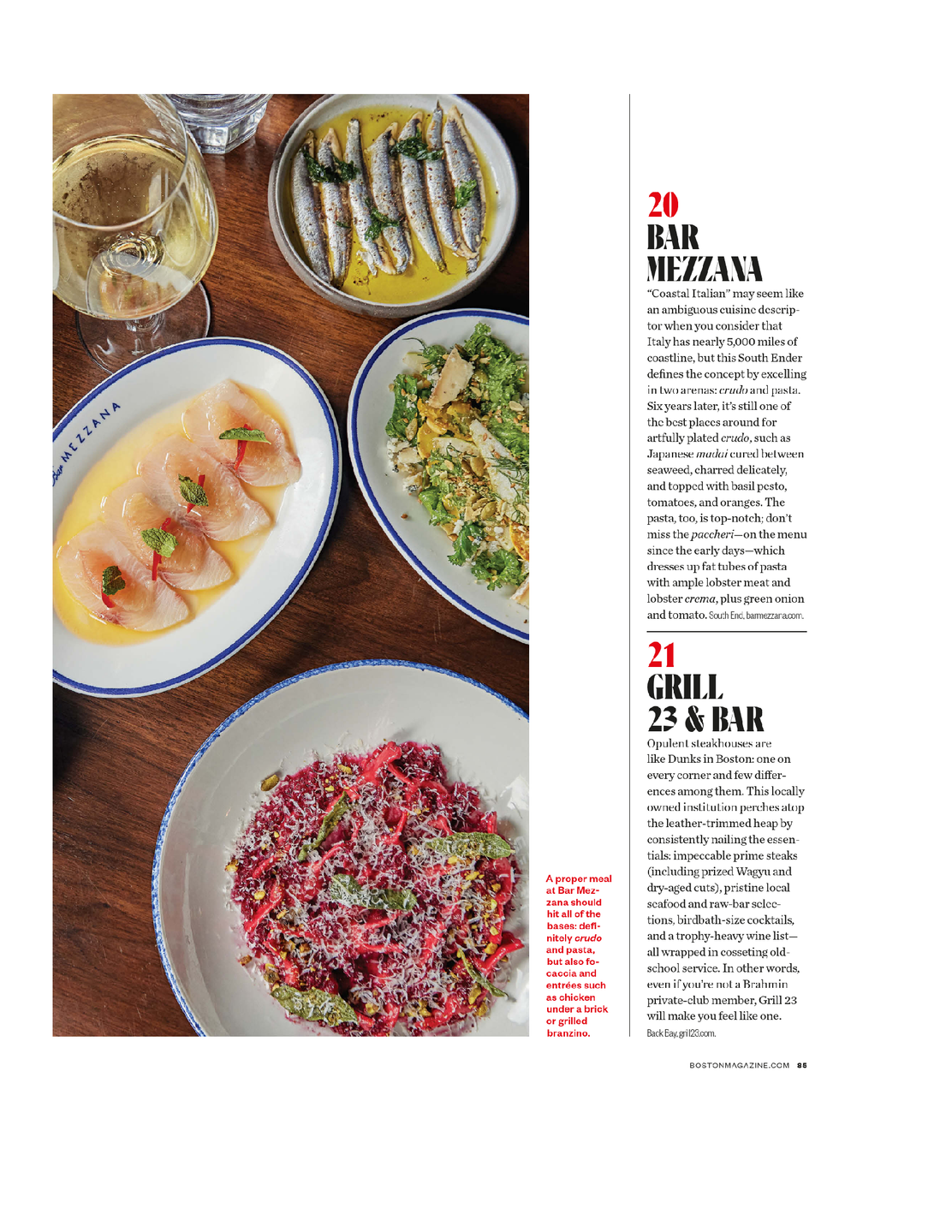 A proper meal at Bar Mezzana should hit all of the bases: definitely crudo and pasta, but also focaccia and entrées such as chicken under a brick or grilled branzino.

20
BAR MEZZANA

"Coastal Italian" may seem like an ambiguous cuisine descriptor when you consider that Italy has nearly 5,000 miles of coastline, but this South Ender defines the concept by excelling in two arenas: crudo and pasta. Six years later, it's still one of the best places around for artfully plated crudo, such as Japanese madai cured between seaweed, charred delicately, and topped with basil pesto, tomatoes, and oranges. The pasta, too, is top-notch; don't miss the paccheri—on the menu since the early days—which dresses up fat tubes of pasta with ample lobster meat and lobster crema, plus green onion and tomato. South End, barmezzana.com.

21
GRILL 23 & BAR

Opulent steakhouses are like Dunks in Boston: one on every corner and few differences among them. This locally owned institution perches atop the leather-trimmed heap by consistently nailing the essentials: impeccable prime steaks (including prized Wagyu and dry-aged cuts), pristine local seafood and raw-bar selections, birdbath-size cocktails, and a trophy-heavy wine list—all wrapped in cosseting old-school service. In other words, even if you're not a Brahmin private-club member, Grill 23 will make you feel like one. Back Bay, grill23.com.

BOSTONMAGAZINE.COM 85